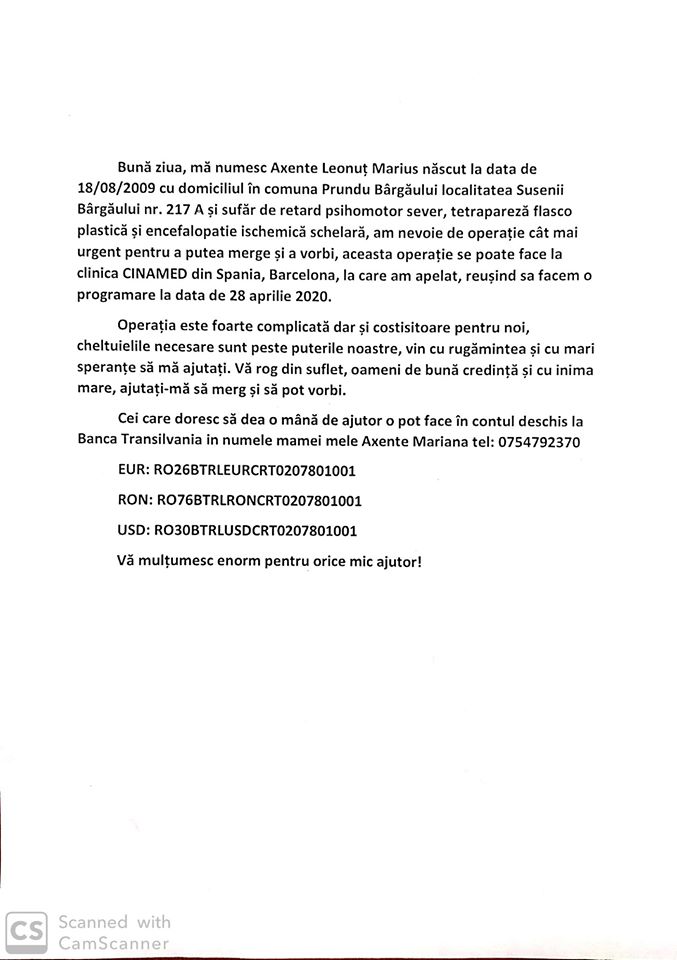 Bună ziua, mă numesc Axente Leonuț Marius născut la data de 18/08/2009 cu domiciliul în comuna Prundu Bârgăului localitatea Susenii Bârgăului nr. 217 A și sufăr de retard psihomotor sever, tetrapareză flasco plastică și encefalopatie ischemică schelară, am nevoie de operație cât mai urgent pentru a putea merge și a vorbi, aceasta operație se poate face la clinica CINAMED din Spania, Barcelona, la care am apelat, reușind sa facem o programare la data de 28 aprilie 2020.

Operația este foarte complicată dar și costisitoare pentru noi, cheltuielile necesare sunt peste puterile noastre, vin cu rugămintea și cu mari speranțe să mă ajutați. Vă rog din suflet, oameni de bună credință și cu inima mare, ajutați-mă să merg și să pot vorbi.

Cei care doresc să dea o mână de ajutor o pot face în contul deschis la Banca Transilvania in numele mamei mele Axente Mariana tel: 0754792370

EUR: RO26BTRLEURCRT0207801001

RON: RO76BTRLRONCRT0207801001

USD: RO30BTRLUSDCRT0207801001

Vă mulțumesc enorm pentru orice mic ajutor!

CS Scanned with CamScanner